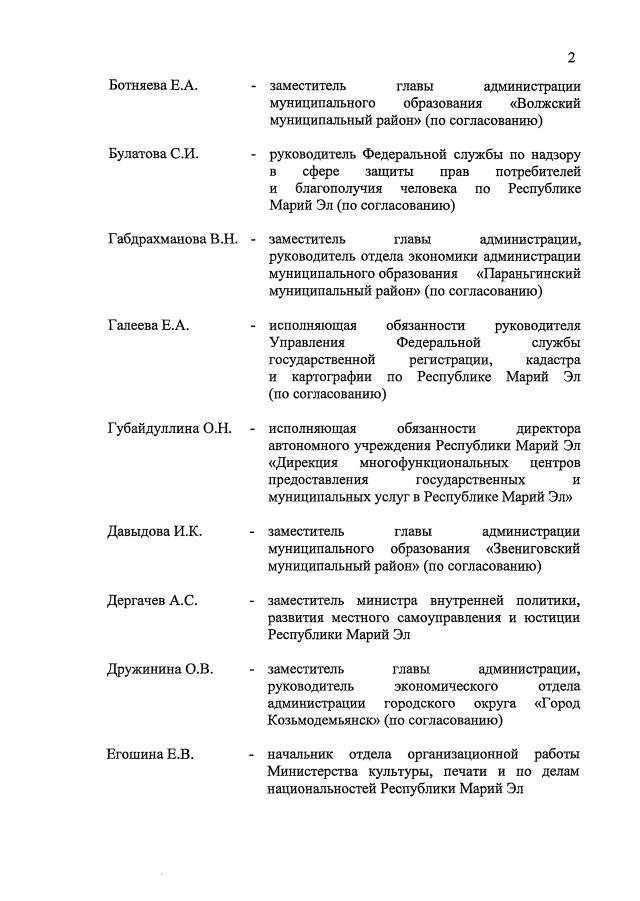 2

Ботняева Е.А. - заместитель главы администрации муниципального образования «Волжский муниципальный район» (по согласованию)

Булатова С.И. - руководитель Федеральной службы по надзору в сфере защиты прав потребителей и благополучия человека по Республике Марий Эл (по согласованию)

Габдрахманова В.Н. - заместитель главы администрации, руководитель отдела экономики администрации муниципального образования «Параньгинский муниципальный район» (по согласованию)

Галеева Е.А. - исполняющая обязанности руководителя Управления Федеральной службы государственной регистрации, кадастра и картографии по Республике Марий Эл (по согласованию)

Губайдуллина О.Н. - исполняющая обязанности директора автономного учреждения Республики Марий Эл «Дирекция многофункциональных центров предоставления государственных и муниципальных услуг в Республике Марий Эл»

Давыдова И.К. - заместитель главы администрации муниципального образования «Звениговский муниципальный район» (по согласованию)

Дергачев А.С. - заместитель министра внутренней политики, развития местного самоуправления и юстиции Республики Марий Эл

Дружинина О.В. - заместитель главы администрации, руководитель экономического отдела администрации городского округа «Город Козьмодемьянск» (по согласованию)

Егошина Е.В. - начальник отдела организационной работы Министерства культуры, печати и по делам национальностей Республики Марий Эл